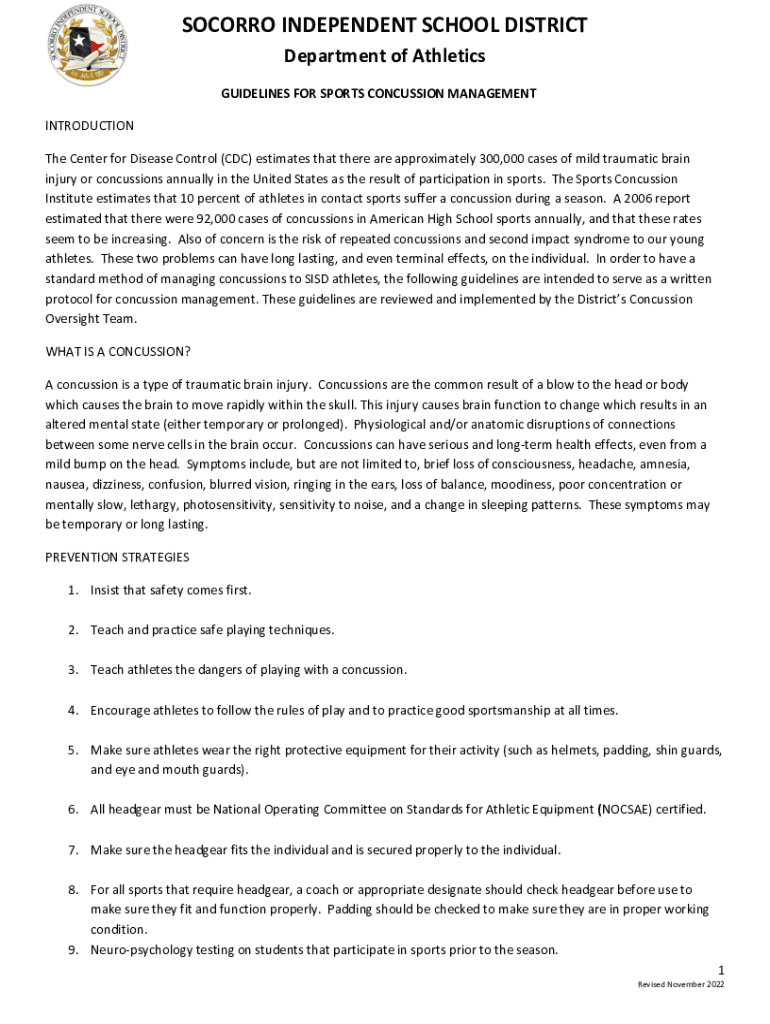 SOCORRO INDEPENDENT SCHOOL DISTRICT

Department of Athletics

GUIDELINES FOR SPORTS CONCUSSION MANAGEMENT

INTRODUCTION

The Center for Disease Control (CDC) estimates that there are approximately 300,000 cases of mild traumatic brain injury or concussions annually in the United States as the result of participation in sports. The Sports Concussion Institute estimates that 10 percent of athletes in contact sports suffer a concussion during a season. A 2006 report estimated that there were 92,000 cases of concussions in American High School sports annually, and that these rates seem to be increasing. Also of concern is the risk of repeated concussions and second impact syndrome to our young athletes. These two problems can have long lasting, and even terminal effects, on the individual. In order to have a standard method of managing concussions to SISD athletes, the following guidelines are intended to serve as a written protocol for concussion management. These guidelines are reviewed and implemented by the District's Concussion Oversight Team.

WHAT IS A CONCUSSION?

A concussion is a type of traumatic brain injury. Concussions are the common result of a blow to the head or body which causes the brain to move rapidly within the skull. This injury causes brain function to change which results in an altered mental state (either temporary or prolonged). Physiological and/or anatomic disruptions of connections between some nerve cells in the brain occur. Concussions can have serious and long-term health effects, even from a mild bump on the head. Symptoms include, but are not limited to, brief loss of consciousness, headache, amnesia, nausea, dizziness, confusion, blurred vision, ringing in the ears, loss of balance, moodiness, poor concentration or mentally slow, lethargy, photosensitivity, sensitivity to noise, and a change in sleeping patterns. These symptoms may be temporary or long lasting.

PREVENTION STRATEGIES

1. Insist that safety comes first.

2. Teach and practice safe playing techniques.

3. Teach athletes the dangers of playing with a concussion.

4. Encourage athletes to follow the rules of play and to practice good sportsmanship at all times.

5. Make sure athletes wear the right protective equipment for their activity (such as helmets, padding, shin guards, and eye and mouth guards).

6. All headgear must be National Operating Committee on Standards for Athletic Equipment (NOCSAE) certified.

7. Make sure the headgear fits the individual and is secured properly to the individual.

8. For all sports that require headgear, a coach or appropriate designate should check headgear before use to make sure they fit and function properly. Padding should be checked to make sure they are in proper working condition.

9. Neuro-psychology testing on students that participate in sports prior to the season.

1

Revised November 2022